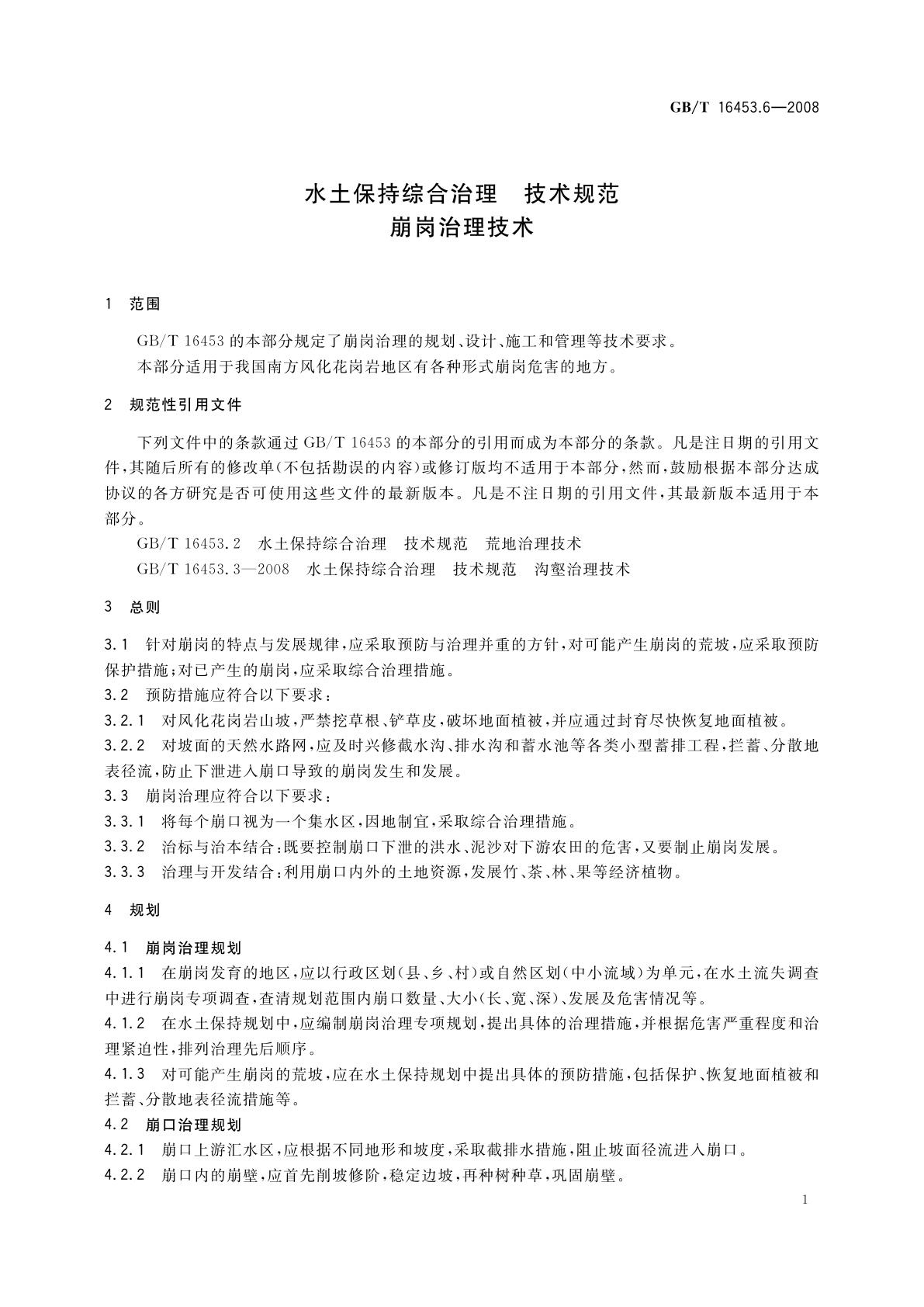 GB/T 16453.6—2008

水土保持综合治理　技术规范
崩岗治理技术

1　范围

GB/T 16453 的本部分规定了崩岗治理的规划、设计、施工和管理等技术要求。

本部分适用于我国南方风化花岗岩地区有各种形式崩岗危害的地方。

2　规范性引用文件

下列文件中的条款通过 GB/T 16453 的本部分的引用而成为本部分的条款。凡是注日期的引用文件，其随后所有的修改单(不包括勘误的内容)或修订版均不适用于本部分，然而，鼓励根据本部分达成协议的各方研究是否可使用这些文件的最新版本。凡是不注日期的引用文件，其最新版本适用于本部分。

GB/T 16453.2　水土保持综合治理　技术规范　荒地治理技术

GB/T 16453.3—2008　水土保持综合治理　技术规范　沟壑治理技术

3　总则

3.1　针对崩岗的特点与发展规律，应采取预防与治理并重的方针，对可能产生崩岗的荒坡，应采取预防保护措施；对已产生的崩岗，应采取综合治理措施。

3.2　预防措施应符合以下要求：

3.2.1　对风化花岗岩山坡，严禁挖草根、铲草皮，破坏地面植被，并应通过封育尽快恢复地面植被。

3.2.2　对坡面的天然水路网，应及时兴修截水沟、排水沟和蓄水池等各类小型蓄排工程，拦蓄、分散地表径流，防止下泄进入崩口导致的崩岗发生和发展。

3.3　崩岗治理应符合以下要求：

3.3.1　将每个崩口视为一个集水区，因地制宜，采取综合治理措施。

3.3.2　治标与治本结合：既要控制崩口下泄的洪水、泥沙对下游农田的危害，又要制止崩岗发展。

3.3.3　治理与开发结合：利用崩口内外的土地资源，发展竹、茶、林、果等经济植物。

4　规划

4.1　崩岗治理规划

4.1.1　在崩岗发育的地区，应以行政区划(县、乡、村)或自然区划(中小流域)为单元，在水土流失调查中进行崩岗专项调查，查清规划范围内崩口数量、大小(长、宽、深)、发展及危害情况等。

4.1.2　在水土保持规划中，应编制崩岗治理专项规划，提出具体的治理措施，并根据危害严重程度和治理紧迫性，排列治理先后顺序。

4.1.3　对可能产生崩岗的荒坡，应在水土保持规划中提出具体的预防措施，包括保护、恢复地面植被和拦蓄、分散地表径流措施等。

4.2　崩口治理规划

4.2.1　崩口上游汇水区，应根据不同地形和坡度，采取截排水措施，阻止坡面径流进入崩口。

4.2.2　崩口内的崩壁，应首先削坡修阶，稳定边坡，再种树种草，巩固崩壁。

1